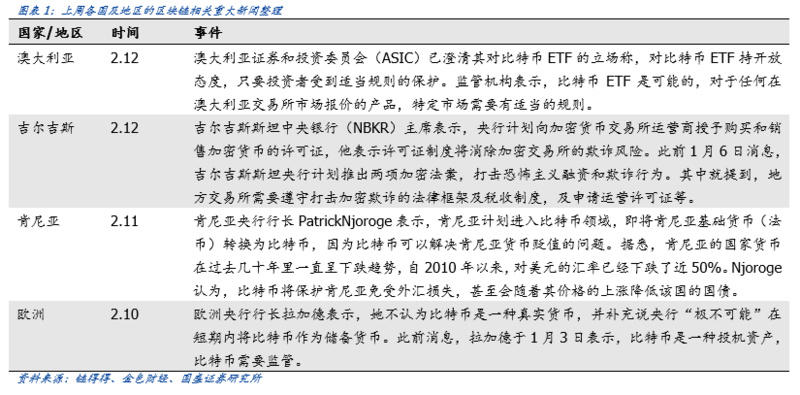 图表 1：上周各国及地区的区块链相关重大新闻整理

| 国家/地区 | 时间 | 事件 |
|---|---|---|
| 澳大利亚 | 2.12 | 澳大利亚证券和投资委员会（ASIC）已澄清其对比特币 ETF 的立场称，对比特币 ETF 持开放态度，只要投资者受到适当规则的保护。监管机构表示，比特币 ETF 是可能的，对于任何在澳大利亚交易所市场报价的产品，特定市场需要有适当的规则。 |
| 吉尔吉斯 | 2.12 | 吉尔吉斯斯坦中央银行（NBKR）主席表示，央行计划向加密货币交易所运营商授予购买和销售加密货币的许可证，他表示许可证制度将消除加密交易所的欺诈风险。此前 1 月 6 日消息，吉尔吉斯斯坦央行计划推出两项加密法案，打击恐怖主义融资和欺诈行为。其中就提到，地方交易所需要遵守打击加密欺诈的法律框架及税收制度，及申请运营许可证等。 |
| 肯尼亚 | 2.11 | 肯尼亚央行行长 PatrickNjoroge 表示，肯尼亚计划进入比特币领域，即将肯尼亚基础货币（法币）转换为比特币，因为比特币可以解决肯尼亚货币贬值的问题。据悉，肯尼亚的国家货币在过去几十年里一直呈下跌趋势，自 2010 年以来，对美元的汇率已经下跌了近 50%。Njoroge 认为，比特币将保护肯尼亚免受外汇损失，甚至会随着其价格的上涨降低该国的国债。 |
| 欧洲 | 2.10 | 欧洲央行行长拉加德表示，她不认为比特币是一种真实货币，并补充说央行“极不可能”在短期内将比特币作为储备货币。此前消息，拉加德于 1 月 3 日表示，比特币是一种投机资产，比特币需要监管。 |

资料来源：链得得、金色财经、国盛证券研究所